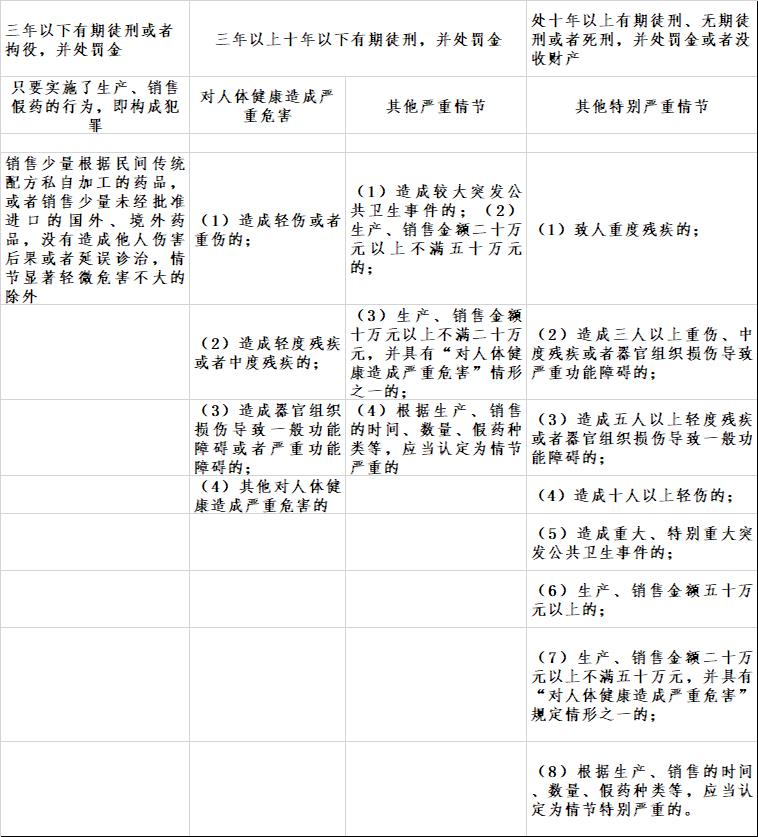 | 三年以下有期徒刑或者拘役，并处罚金 | 三年以上十年以下有期徒刑，并处罚金 | | 处十年以上有期徒刑、无期徒刑或者死刑，并处罚金或者没收财产 |
|---|---|---|---|
| 只要实施了生产、销售假药的行为，即构成犯罪 | 对人体健康造成严重危害 | 其他严重情节 | 其他特别严重情节 |
| | | | |
| 销售少量根据民间传统配方私自加工的药品，或者销售少量未经批准进口的国外、境外药品，没有造成他人伤害后果或者延误诊治，情节显著轻微危害不大的除外 | （1）造成轻伤或者重伤的； | （1）造成较大突发公共卫生事件的；（2）生产、销售金额二十万元以上不满五十万元的； | （1）致人重度残疾的； |
| | （2）造成轻度残疾或者中度残疾的； | （3）生产、销售金额十万元以上不满二十万元，并具有“对人体健康造成严重危害”情形之一的； | （2）造成三人以上重伤、中度残疾或者器官组织损伤导致严重功能障碍的； |
| | （3）造成器官组织损伤导致一般功能障碍或者严重功能障碍的； | （4）根据生产、销售的时间、数量、假药种类等，应当认定为情节严重的 | （3）造成五人以上轻度残疾或者器官组织损伤导致一般功能障碍的； |
| | （4）其他对人体健康造成严重危害的 | | （4）造成十人以上轻伤的； |
| | | | （5）造成重大、特别重大突发公共卫生事件的； |
| | | | （6）生产、销售金额五十万元以上的； |
| | | | （7）生产、销售金额二十万元以上不满五十万元，并具有“对人体健康造成严重危害”规定情形之一的； |
| | | | （8）根据生产、销售的时间、数量、假药种类等，应当认定为情节特别严重的。 |